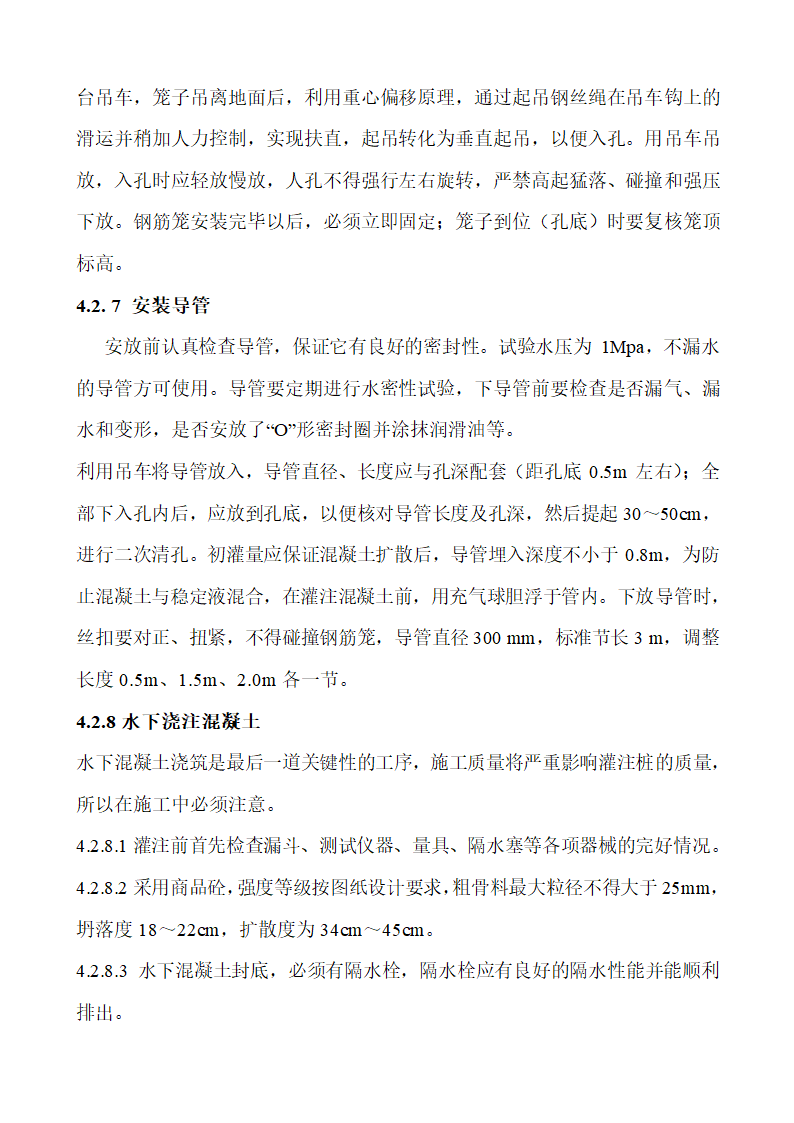 台吊车，笼子吊离地面后，利用重心偏移原理，通过起吊钢丝绳在吊车钩上的滑运并稍加人力控制，实现扶直，起吊转化为垂直起吊，以便入孔。用吊车吊放，入孔时应轻放慢放，人孔不得强行左右旋转，严禁高起猛落、碰撞和强压下放。钢筋笼安装完毕以后，必须立即固定；笼子到位（孔底）时要复核笼顶标高。

4.2. 7 安装导管

安放前认真检查导管，保证它有良好的密封性。试验水压为 1Mpa，不漏水的导管方可使用。导管要定期进行水密性试验，下导管前要检查是否漏气、漏水和变形，是否安放了“O”形密封圈并涂抹润滑油等。

利用吊车将导管放入，导管直径、长度应与孔深配套（距孔底 0.5m 左右）；全部下入孔内后，应放到孔底，以便核对导管长度及孔深，然后提起 30～50cm，进行二次清孔。初灌量应保证混凝土扩散后，导管埋入深度不小于 0.8m，为防止混凝土与稳定液混合，在灌注混凝土前，用充气球胆浮于管内。下放导管时，丝扣要对正、扭紧，不得碰撞钢筋笼，导管直径 300 mm，标准节长 3 m，调整长度 0.5m、1.5m、2.0m 各一节。

4.2.8 水下浇注混凝土

水下混凝土浇筑是最后一道关键性的工序，施工质量将严重影响灌注桩的质量，所以在施工中必须注意。

4.2.8.1 灌注前首先检查漏斗、测试仪器、量具、隔水塞等各项器械的完好情况。

4.2.8.2 采用商品砼，强度等级按图纸设计要求，粗骨料最大粒径不得大于 25mm，坍落度 18～22cm，扩散度为 34cm～45cm。

4.2.8.3 水下混凝土封底，必须有隔水栓，隔水栓应有良好的隔水性能并能顺利排出。